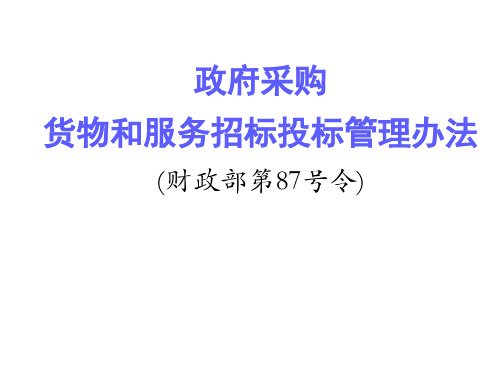 政府采购
货物和服务招标投标管理办法
(财政部第87号令)